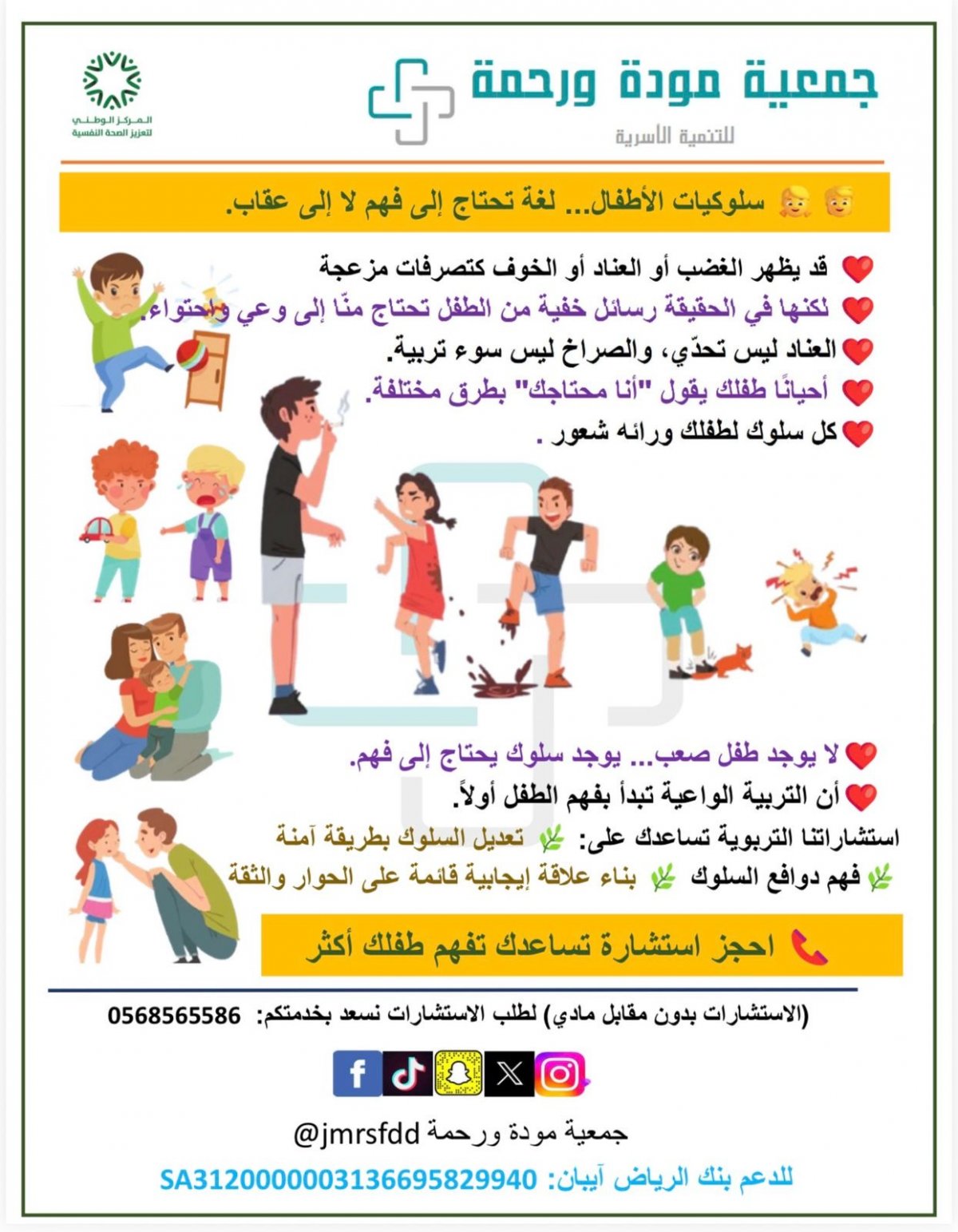 جمعية مودة ورحمة
للتنمية الأسرية

المركز الوطني لتعزيز الصحة النفسية

سلوكيات الأطفال... لغة تحتاج إلى فهم لا إلى عقاب.

قد يظهر الغضب أو العناد أو الخوف كتصرفات مزعجة
لكنها في الحقيقة رسائل خفية من الطفل تحتاج منّا إلى وعي واحتواء.
العناد ليس تحدّي، والصراخ ليس سوء تربية.
أحيانًا طفلك يقول "أنا محتاجك" بطرق مختلفة.
كل سلوك لطفلك ورائه شعور .

لا يوجد طفل صعب... يوجد سلوك يحتاج إلى فهم.
أن التربية الواعية تبدأ بفهم الطفل أولاً.
استشاراتنا التربوية تساعدك على: تعديل السلوك بطريقة آمنة
فهم دوافع السلوك بناء علاقة إيجابية قائمة على الحوار والثقة

احجز استشارة تساعدك تفهم طفلك أكثر

(الاستشارات بدون مقابل مادي) لطلب الاستشارات نسعد بخدمتكم: 0568565586

جمعية مودة ورحمة @jmrsfdd

للدعم بنك الرياض آيبان: SA3120000003136695829940